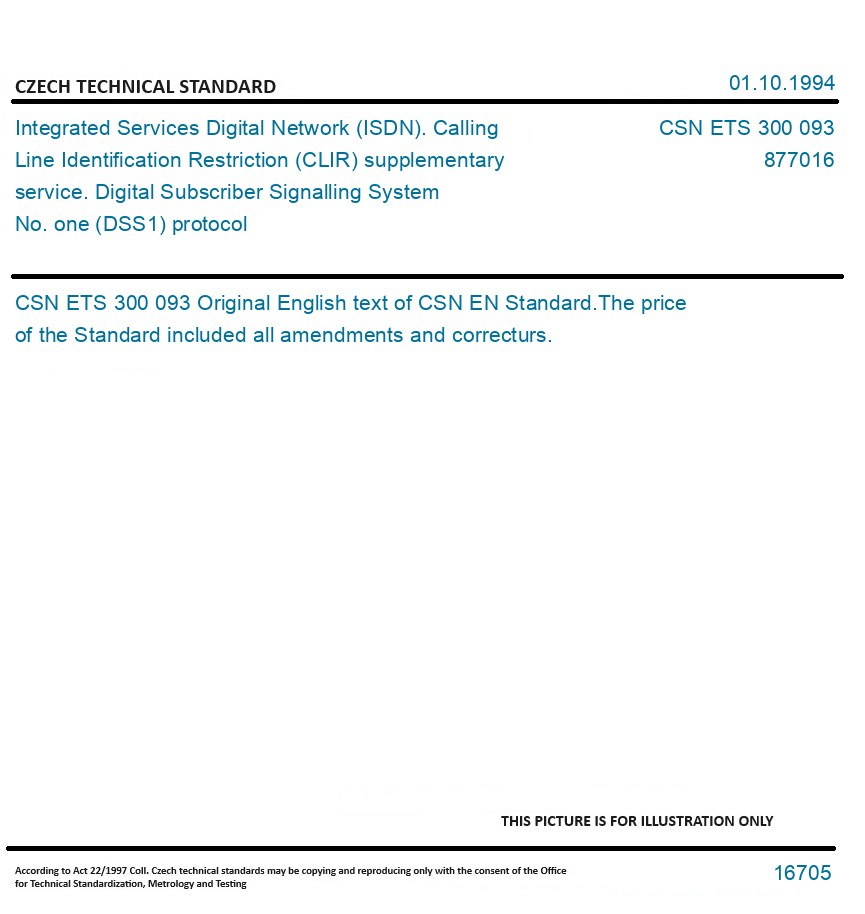 CZECH TECHNICAL STANDARD

01.10.1994

Integrated Services Digital Network (ISDN). Calling Line Identification Restriction (CLIR) supplementary service. Digital Subscriber Signalling System No. one (DSS1) protocol

CSN ETS 300 093
877016

CSN ETS 300 093 Original English text of CSN EN Standard.The price of the Standard included all amendments and correcturs.

THIS PICTURE IS FOR ILLUSTRATION ONLY

According to Act 22/1997 Coll. Czech technical standards may be copying and reproducing only with the consent of the Office for Technical Standardization, Metrology and Testing

16705